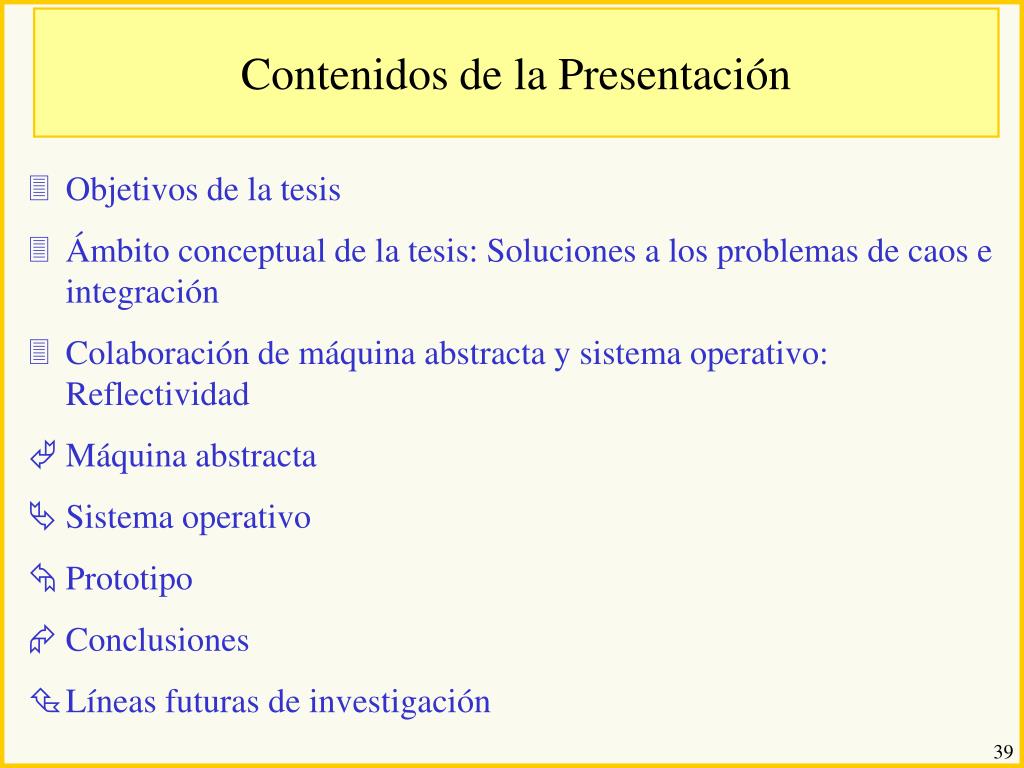 Contenidos de la Presentación

Objetivos de la tesis

Ámbito conceptual de la tesis: Soluciones a los problemas de caos e integración

Colaboración de máquina abstracta y sistema operativo: Reflectividad

Máquina abstracta

Sistema operativo

Prototipo

Conclusiones

Líneas futuras de investigación

39